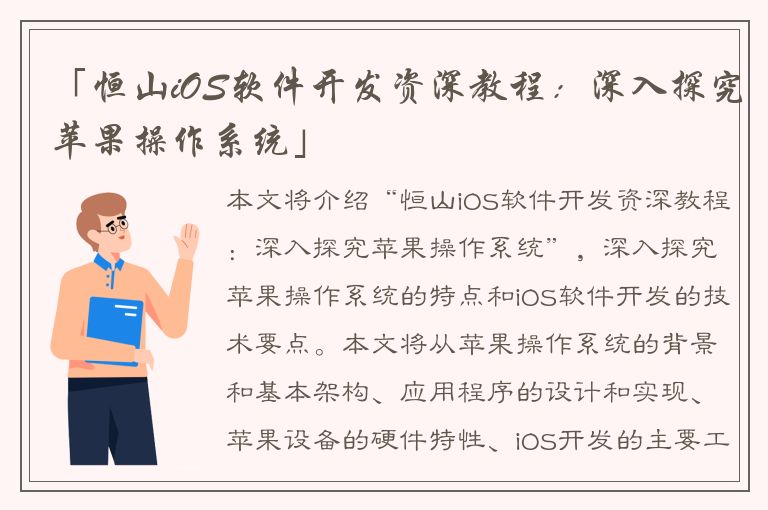 「恒山iOS软件开发资深教程：深入探究苹果操作系统」

本文将介绍“恒山iOS软件开发资深教程：深入探究苹果操作系统”，深入探究苹果操作系统的特点和iOS软件开发的技术要点。本文将从苹果操作系统的背景和基本架构、应用程序的设计和实现、苹果设备的硬件特性、iOS开发的主要工